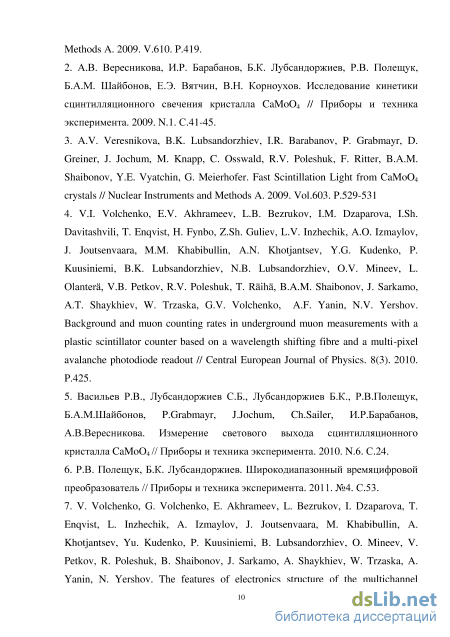 Methods A. 2009. V.610. P.419.

2. А.В. Вересникова, И.Р. Барабанов, Б.К. Лубсандоржиев, Р.В. Полещук, Б.А.М. Шайбонов, Е.Э. Вятчин, В.Н. Корноухов. Исследование кинетики сцинтилляционного свечения кристалла $CaMoO_4$ // Приборы и техника эксперимента. 2009. N.1. С.41-45.

3. A.V. Veresnikova, B.K. Lubsandorzhiev, I.R. Barabanov, P. Grabmayr, D. Greiner, J. Jochum, M. Knapp, C. Osswald, R.V. Poleshuk, F. Ritter, B.A.M. Shaibonov, Y.E. Vyatchin, G. Meierhofer. Fast Scintillation Light from $CaMoO_4$ crystals // Nuclear Instruments and Methods A. 2009. Vol.603. P.529-531

4. V.I. Volchenko, E.V. Akhrameev, L.B. Bezrukov, I.M. Dzaparova, I.Sh. Davitashvili, T. Enqvist, H. Fynbo, Z.Sh. Guliev, L.V. Inzhechik, A.O. Izmaylov, J. Joutsenvaara, M.M. Khabibullin, A.N. Khotjantsev, Y.G. Kudenko, P. Kuusiniemi, B.K. Lubsandorzhiev, N.B. Lubsandorzhiev, O.V. Mineev, L. Olanterä, V.B. Petkov, R.V. Poleshuk, T. Räihä, B.A.M. Shaibonov, J. Sarkamo, A.T. Shaykhiev, W. Trzaska, G.V. Volchenko, A.F. Yanin, N.V. Yershov. Background and muon counting rates in underground muon measurements with a plastic scintillator counter based on a wavelength shifting fibre and a multi-pixel avalanche photodiode readout // Central European Journal of Physics. 8(3). 2010. P.425.

5. Васильев Р.В., Лубсандоржиев С.Б., Лубсандоржиев Б.К., Р.В.Полещук, Б.А.М.Шайбонов, P.Grabmayr, J.Jochum, Ch.Sailer, И.Р.Барабанов, А.В.Вересникова. Измерение светового выхода сцинтилляционного кристалла $CaMoO_4$ // Приборы и техника эксперимента. 2010. N.6. С.24.

6. Р.В. Полещук, Б.К. Лубсандоржиев. Широкодиапазонный времяцифровой преобразователь // Приборы и техника эксперимента. 2011. №4. С.53.

7. V. Volchenko, G. Volchenko, E. Akhrameev, L. Bezrukov, I. Dzaparova, T. Enqvist, L. Inzhechik, A. Izmaylov, J. Joutsenvaara, M. Khabibullin, A. Khotjantsev, Yu. Kudenko, P. Kuusiniemi, B. Lubsandorzhiev, O. Mineev, V. Petkov, R. Poleshuk, B. Shaibonov, J. Sarkamo, A. Shaykhiev, W. Trzaska, A. Yanin, N. Yershov. The features of electronics structure of the multichannel

10

dsLib.net
библиотека диссертаций